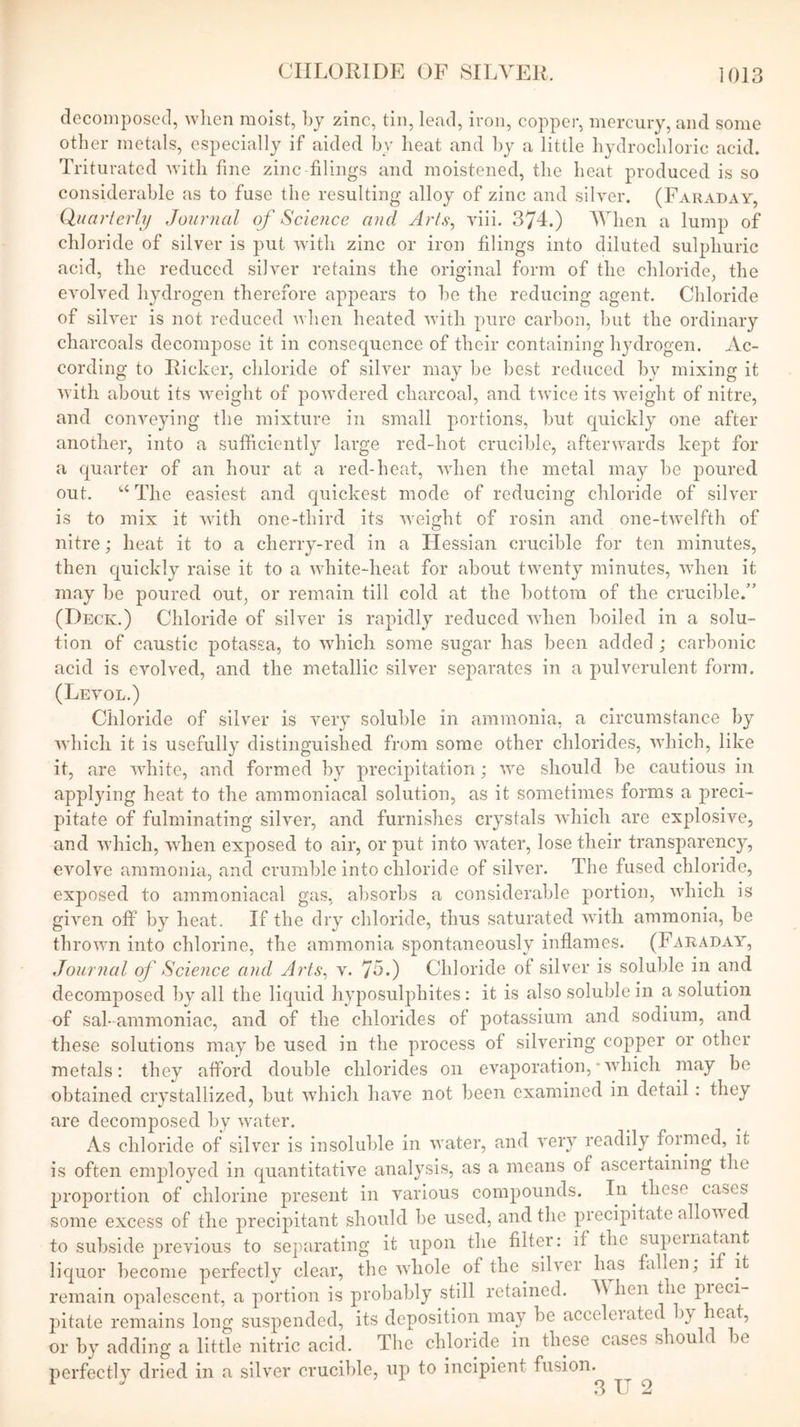 CHLORIDE OF SILVER. 1013

decomposed, when moist, by zinc, tin, lead, iron, copper, mercury, and some other metals, especially if aided by heat and by a little hydrochloric acid. Triturated with fine zinc filings and moistened, the heat produced is so considerable as to fuse the resulting alloy of zinc and silver. (Faraday, Quarterly Journal of Science and Arts, viii. 374.) When a lump of chloride of silver is put with zinc or iron filings into diluted sulphuric acid, the reduced silver retains the original form of the chloride, the evolved hydrogen therefore appears to be the reducing agent. Chloride of silver is not reduced when heated with pure carbon, but the ordinary charcoals decompose it in consequence of their containing hydrogen. According to Ricker, chloride of silver may be best reduced by mixing it with about its weight of powdered charcoal, and twice its weight of nitre, and conveying the mixture in small portions, but quickly one after another, into a sufficiently large red-hot crucible, afterwards kept for a quarter of an hour at a red-heat, when the metal may be poured out. "The easiest and quickest mode of reducing chloride of silver is to mix it with one-third its weight of rosin and one-twelfth of nitre; heat it to a cherry-red in a Hessian crucible for ten minutes, then quickly raise it to a white-heat for about twenty minutes, when it may be poured out, or remain till cold at the bottom of the crucible." (Deck.) Chloride of silver is rapidly reduced when boiled in a solution of caustic potassa, to which some sugar has been added; carbonic acid is evolved, and the metallic silver separates in a pulverulent form. (Levol.)

Chloride of silver is very soluble in ammonia, a circumstance by which it is usefully distinguished from some other chlorides, which, like it, are white, and formed by precipitation; we should be cautious in applying heat to the ammoniacal solution, as it sometimes forms a precipitate of fulminating silver, and furnishes crystals which are explosive, and which, when exposed to air, or put into water, lose their transparency, evolve ammonia, and crumble into chloride of silver. The fused chloride, exposed to ammoniacal gas, absorbs a considerable portion, which is given off by heat. If the dry chloride, thus saturated with ammonia, be thrown into chlorine, the ammonia spontaneously inflames. (Faraday, Journal of Science and Arts, v. 75.) Chloride of silver is soluble in and decomposed by all the liquid hyposulphites: it is also soluble in a solution of sal-ammoniac, and of the chlorides of potassium and sodium, and these solutions may be used in the process of silvering copper or other metals: they afford double chlorides on evaporation, which may be obtained crystallized, but which have not been examined in detail: they are decomposed by water.

As chloride of silver is insoluble in water, and very readily formed, it is often employed in quantitative analysis, as a means of ascertaining the proportion of chlorine present in various compounds. In these cases some excess of the precipitant should be used, and the precipitate allowed to subside previous to separating it upon the filter: if the supernatant liquor become perfectly clear, the whole of the silver has fallen; if it remain opalescent, a portion is probably still retained. When the precipitate remains long suspended, its deposition may be accelerated by heat, or by adding a little nitric acid. The chloride in these cases should be perfectly dried in a silver crucible, up to incipient fusion.

3 U 2